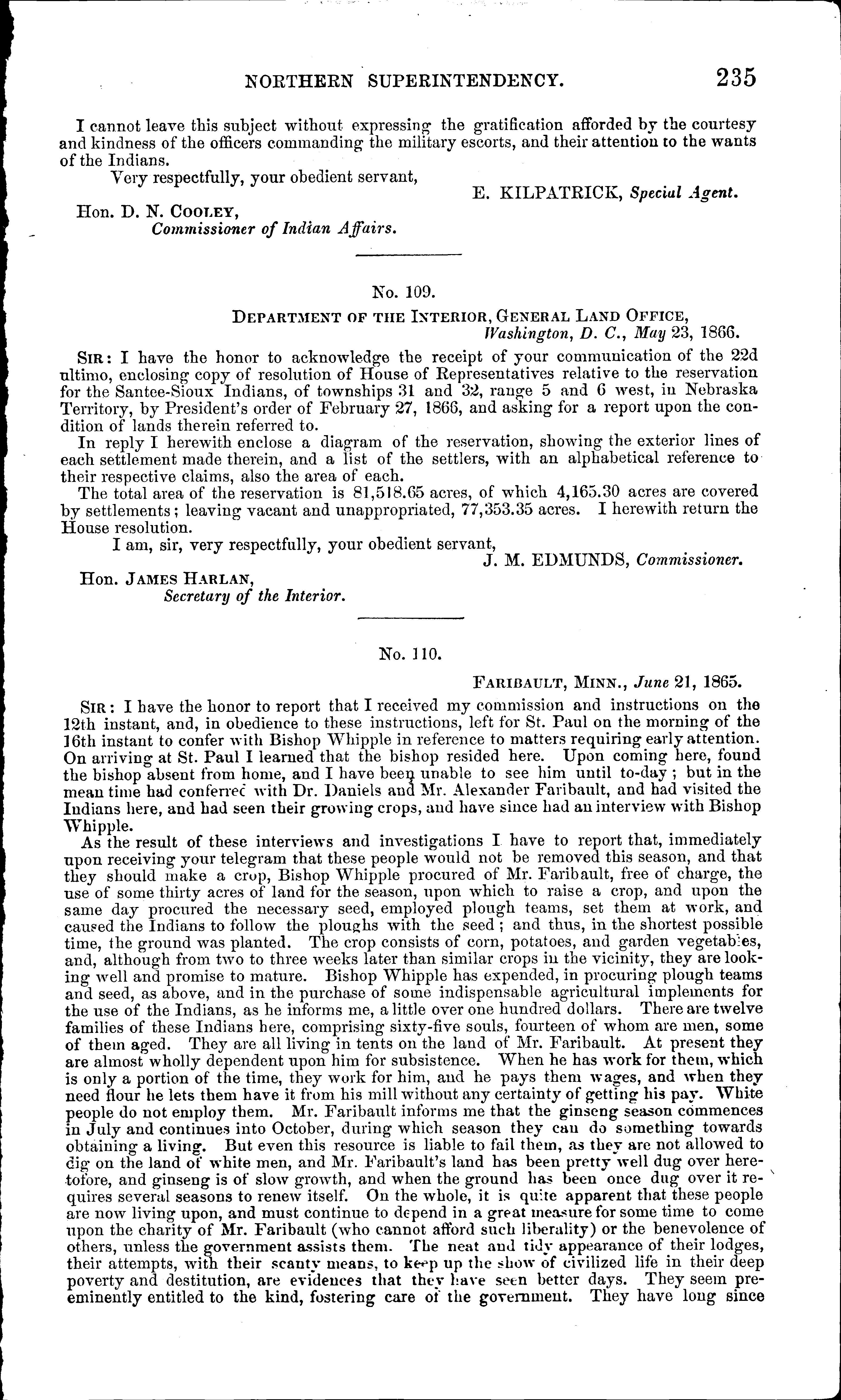 NORTHERN SUPERINTENDENCY. 235

I cannot leave this subject without expressing the gratification afforded by the courtesy and kindness of the officers commanding the military escorts, and their attention to the wants of the Indians.

Very respectfully, your obedient servant,

E. KILPATRICK, Special Agent.

Hon. D. N. COOLEY,
Commissioner of Indian Affairs.

No. 109.

DEPARTMENT OF THE INTERIOR, GENERAL LAND OFFICE,
Washington, D. C., May 23, 1866.

SIR: I have the honor to acknowledge the receipt of your communication of the 22d ultimo, enclosing copy of resolution of House of Representatives relative to the reservation for the Santee-Sioux Indians, of townships 31 and 32, range 5 and 6 west, in Nebraska Territory, by President's order of February 27, 1866, and asking for a report upon the condition of lands therein referred to.

In reply I herewith enclose a diagram of the reservation, showing the exterior lines of each settlement made therein, and a list of the settlers, with an alphabetical reference to their respective claims, also the area of each.

The total area of the reservation is 81,518.65 acres, of which 4,165.30 acres are covered by settlements; leaving vacant and unappropriated, 77,353.35 acres. I herewith return the House resolution.

I am, sir, very respectfully, your obedient servant,

J. M. EDMUNDS, Commissioner.

Hon. JAMES HARLAN,
Secretary of the Interior.

No. 110.

FARIBAULT, MINN., June 21, 1865.

SIR: I have the honor to report that I received my commission and instructions on the 12th instant, and, in obedience to these instructions, left for St. Paul on the morning of the 16th instant to confer with Bishop Whipple in reference to matters requiring early attention. On arriving at St. Paul I learned that the bishop resided here. Upon coming here, found the bishop absent from home, and I have been unable to see him until to-day; but in the mean time had conferred with Dr. Daniels and Mr. Alexander Faribault, and had visited the Indians here, and had seen their growing crops, and have since had an interview with Bishop Whipple.

As the result of these interviews and investigations I have to report that, immediately upon receiving your telegram that these people would not be removed this season, and that they should make a crop, Bishop Whipple procured of Mr. Faribault, free of charge, the use of some thirty acres of land for the season, upon which to raise a crop, and upon the same day procured the necessary seed, employed plough teams, set them at work, and caused the Indians to follow the ploughs with the seed; and thus, in the shortest possible time, the ground was planted. The crop consists of corn, potatoes, and garden vegetables, and, although from two to three weeks later than similar crops in the vicinity, they are looking well and promise to mature. Bishop Whipple has expended, in procuring plough teams and seed, as above, and in the purchase of some indispensable agricultural implements for the use of the Indians, as he informs me, a little over one hundred dollars. There are twelve families of these Indians here, comprising sixty-five souls, fourteen of whom are men, some of them aged. They are all living in tents on the land of Mr. Faribault. At present they are almost wholly dependent upon him for subsistence. When he has work for them, which is only a portion of the time, they work for him, and he pays them wages, and when they need flour he lets them have it from his mill without any certainty of getting his pay. White people do not employ them. Mr. Faribault informs me that the ginseng season commences in July and continues into October, during which season they can do something towards obtaining a living. But even this resource is liable to fail them, as they are not allowed to dig on the land of white men, and Mr. Faribault's land has been pretty well dug over heretofore, and ginseng is of slow growth, and when the ground has been once dug over it requires several seasons to renew itself. On the whole, it is quite apparent that these people are now living upon, and must continue to depend in a great measure for some time to come upon the charity of Mr. Faribault (who cannot afford such liberality) or the benevolence of others, unless the government assists them. The neat and tidy appearance of their lodges, their attempts, with their scanty means, to keep up the show of civilized life in their deep poverty and destitution, are evidences that they have seen better days. They seem preeminently entitled to the kind, fostering care of the government. They have long since